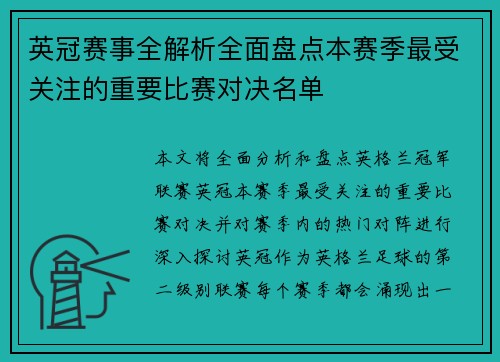 英冠赛事全解析全面盘点本赛季最受关注的重要比赛对决名单

本文将全面分析和盘点英格兰冠军联赛英冠本赛季最受关注的重要比赛对决并对赛季内的热门对阵进行深入探讨英冠作为英格兰足球的第二级别联赛每个赛季都会涌现出一